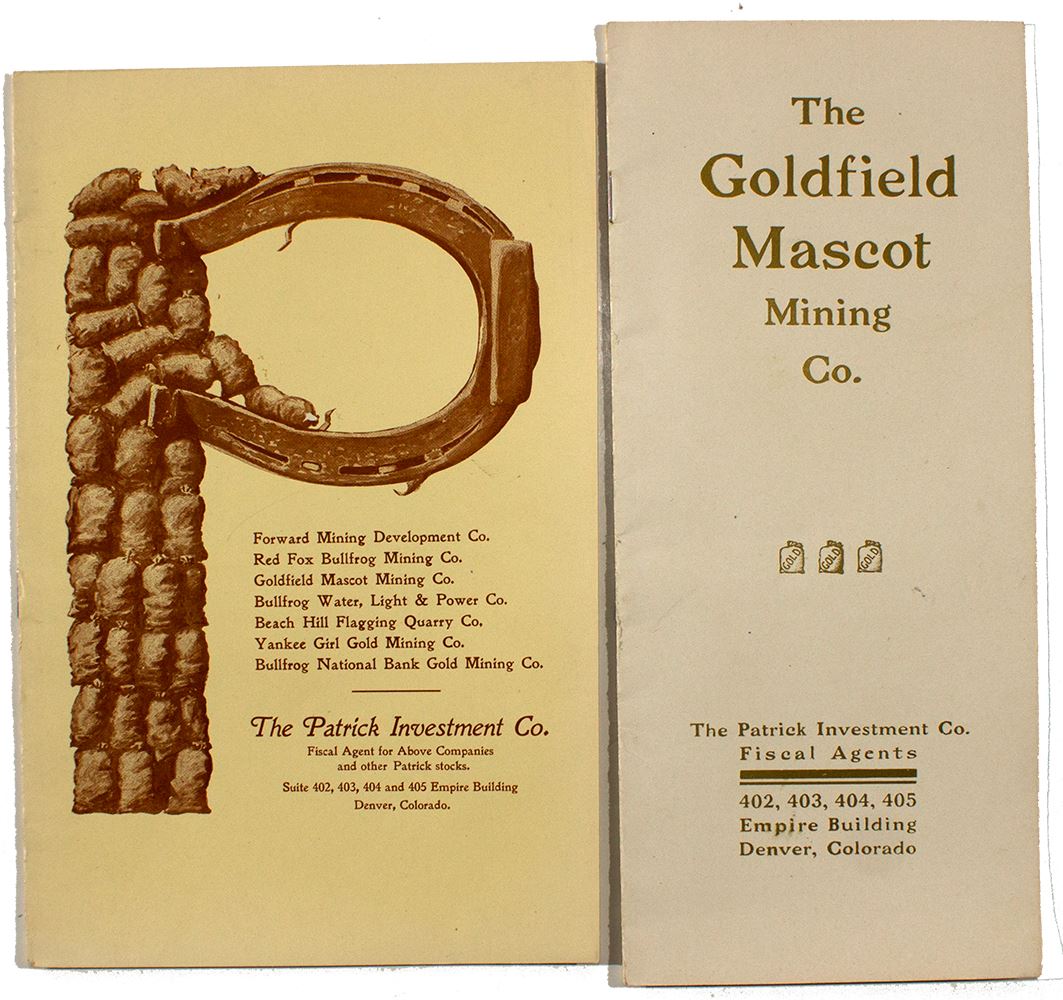 Forward Mining Development Co.
Red Fox Bullfrog Mining Co.
Goldfield Mascot Mining Co.
Bullfrog Water, Light & Power Co.
Beach Hill Flagging Quarry Co.
Yankee Girl Gold Mining Co.
Bullfrog National Bank Gold Mining Co.

The Patrick Investment Co.
Fiscal Agent for Above Companies
and other Patrick stocks.
Suite 402, 403, 404 and 405 Empire Building
Denver, Colorado.

The
Goldfield
Mascot
Mining
Co.

GOLD GOLD GOLD

The Patrick Investment Co.
Fiscal Agents

402, 403, 404, 405
Empire Building
Denver, Colorado